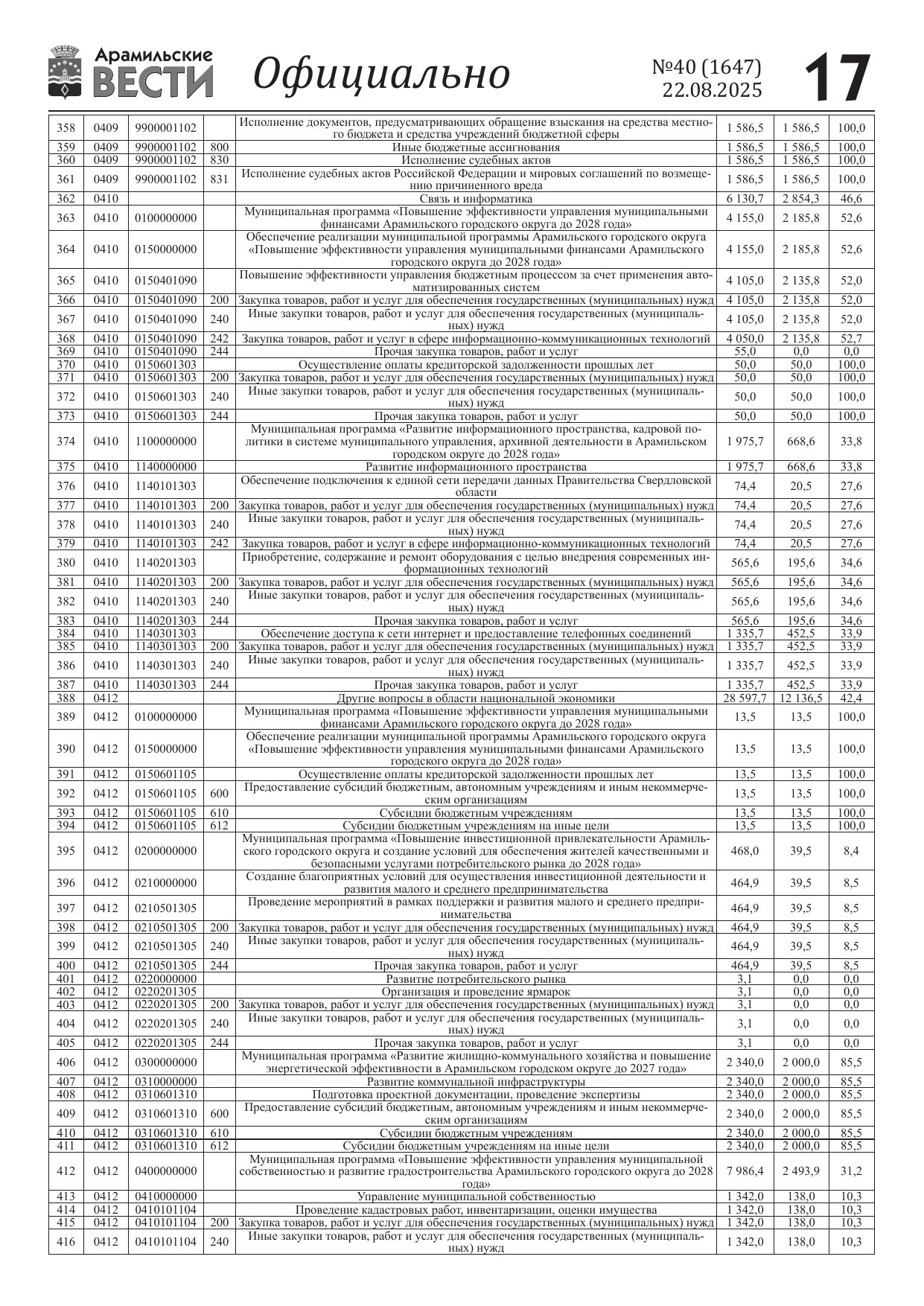 Арамильские ВЕСТИ Официально №40 (1647) 22.08.2025 17

| | | | | | | | |
|---|---|---|---|---|---|---|---|
| 358 | 0409 | 9900001102 | | Исполнение документов, предусматривающих обращение взыскания на средства местного бюджета и средства учреждений бюджетной сферы | 1 586,5 | 1 586,5 | 100,0 |
| 359 | 0409 | 9900001102 | 800 | Иные бюджетные ассигнования | 1 586,5 | 1 586,5 | 100,0 |
| 360 | 0409 | 9900001102 | 830 | Исполнение судебных актов | 1 586,5 | 1 586,5 | 100,0 |
| 361 | 0409 | 9900001102 | 831 | Исполнение судебных актов Российской Федерации и мировых соглашений по возмещению причиненного вреда | 1 586,5 | 1 586,5 | 100,0 |
| 362 | 0410 | | | Связь и информатика | 6 130,7 | 2 854,3 | 46,6 |
| 363 | 0410 | 0100000000 | | Муниципальная программа «Повышение эффективности управления муниципальными финансами Арамильского городского округа до 2028 года» | 4 155,0 | 2 185,8 | 52,6 |
| 364 | 0410 | 0150000000 | | Обеспечение реализации муниципальной программы Арамильского городского округа «Повышение эффективности управления муниципальными финансами Арамильского городского округа до 2028 года» | 4 155,0 | 2 185,8 | 52,6 |
| 365 | 0410 | 0150401090 | | Повышение эффективности управления бюджетным процессом за счет применения автоматизированных систем | 4 105,0 | 2 135,8 | 52,0 |
| 366 | 0410 | 0150401090 | 200 | Закупка товаров, работ и услуг для обеспечения государственных (муниципальных) нужд | 4 105,0 | 2 135,8 | 52,0 |
| 367 | 0410 | 0150401090 | 240 | Иные закупки товаров, работ и услуг для обеспечения государственных (муниципальных) нужд | 4 105,0 | 2 135,8 | 52,0 |
| 368 | 0410 | 0150401090 | 242 | Закупка товаров, работ и услуг в сфере информационно-коммуникационных технологий | 4 050,0 | 2 135,8 | 52,7 |
| 369 | 0410 | 0150401090 | 244 | Прочая закупка товаров, работ и услуг | 55,0 | 0,0 | 0,0 |
| 370 | 0410 | 0150601303 | | Осуществление оплаты кредиторской задолженности прошлых лет | 50,0 | 50,0 | 100,0 |
| 371 | 0410 | 0150601303 | 200 | Закупка товаров, работ и услуг для обеспечения государственных (муниципальных) нужд | 50,0 | 50,0 | 100,0 |
| 372 | 0410 | 0150601303 | 240 | Иные закупки товаров, работ и услуг для обеспечения государственных (муниципальных) нужд | 50,0 | 50,0 | 100,0 |
| 373 | 0410 | 0150601303 | 244 | Прочая закупка товаров, работ и услуг | 50,0 | 50,0 | 100,0 |
| 374 | 0410 | 1100000000 | | Муниципальная программа «Развитие информационного пространства, кадровой политики в системе муниципального управления, архивной деятельности в Арамильском городском округе до 2028 года» | 1 975,7 | 668,6 | 33,8 |
| 375 | 0410 | 1140000000 | | Развитие информационного пространства | 1 975,7 | 668,6 | 33,8 |
| 376 | 0410 | 1140101303 | | Обеспечение подключения к единой сети передачи данных Правительства Свердловской области | 74,4 | 20,5 | 27,6 |
| 377 | 0410 | 1140101303 | 200 | Закупка товаров, работ и услуг для обеспечения государственных (муниципальных) нужд | 74,4 | 20,5 | 27,6 |
| 378 | 0410 | 1140101303 | 240 | Иные закупки товаров, работ и услуг для обеспечения государственных (муниципальных) нужд | 74,4 | 20,5 | 27,6 |
| 379 | 0410 | 1140101303 | 242 | Закупка товаров, работ и услуг в сфере информационно-коммуникационных технологий | 74,4 | 20,5 | 27,6 |
| 380 | 0410 | 1140201303 | | Приобретение, содержание и ремонт оборудования с целью внедрения современных информационных технологий | 565,6 | 195,6 | 34,6 |
| 381 | 0410 | 1140201303 | 200 | Закупка товаров, работ и услуг для обеспечения государственных (муниципальных) нужд | 565,6 | 195,6 | 34,6 |
| 382 | 0410 | 1140201303 | 240 | Иные закупки товаров, работ и услуг для обеспечения государственных (муниципальных) нужд | 565,6 | 195,6 | 34,6 |
| 383 | 0410 | 1140201303 | 244 | Прочая закупка товаров, работ и услуг | 565,6 | 195,6 | 34,6 |
| 384 | 0410 | 1140301303 | | Обеспечение доступа к сети интернет и предоставление телефонных соединений | 1 335,7 | 452,5 | 33,9 |
| 385 | 0410 | 1140301303 | 200 | Закупка товаров, работ и услуг для обеспечения государственных (муниципальных) нужд | 1 335,7 | 452,5 | 33,9 |
| 386 | 0410 | 1140301303 | 240 | Иные закупки товаров, работ и услуг для обеспечения государственных (муниципальных) нужд | 1 335,7 | 452,5 | 33,9 |
| 387 | 0410 | 1140301303 | 244 | Прочая закупка товаров, работ и услуг | 1 335,7 | 452,5 | 33,9 |
| 388 | 0412 | | | Другие вопросы в области национальной экономики | 28 597,7 | 12 136,5 | 42,4 |
| 389 | 0412 | 0100000000 | | Муниципальная программа «Повышение эффективности управления муниципальными финансами Арамильского городского округа до 2028 года» | 13,5 | 13,5 | 100,0 |
| 390 | 0412 | 0150000000 | | Обеспечение реализации муниципальной программы Арамильского городского округа «Повышение эффективности управления муниципальными финансами Арамильского городского округа до 2028 года» | 13,5 | 13,5 | 100,0 |
| 391 | 0412 | 0150601105 | | Осуществление оплаты кредиторской задолженности прошлых лет | 13,5 | 13,5 | 100,0 |
| 392 | 0412 | 0150601105 | 600 | Предоставление субсидий бюджетным, автономным учреждениям и иным некоммерческим организациям | 13,5 | 13,5 | 100,0 |
| 393 | 0412 | 0150601105 | 610 | Субсидии бюджетным учреждениям | 13,5 | 13,5 | 100,0 |
| 394 | 0412 | 0150601105 | 612 | Субсидии бюджетным учреждениям на иные цели | 13,5 | 13,5 | 100,0 |
| 395 | 0412 | 0200000000 | | Муниципальная программа «Повышение инвестиционной привлекательности Арамильского городского округа и создание условий для обеспечения жителей качественными и безопасными услугами потребительского рынка до 2028 года» | 468,0 | 39,5 | 8,4 |
| 396 | 0412 | 0210000000 | | Создание благоприятных условий для осуществления инвестиционной деятельности и развития малого и среднего предпринимательства | 464,9 | 39,5 | 8,5 |
| 397 | 0412 | 0210501305 | | Проведение мероприятий в рамках поддержки и развития малого и среднего предпринимательства | 464,9 | 39,5 | 8,5 |
| 398 | 0412 | 0210501305 | 200 | Закупка товаров, работ и услуг для обеспечения государственных (муниципальных) нужд | 464,9 | 39,5 | 8,5 |
| 399 | 0412 | 0210501305 | 240 | Иные закупки товаров, работ и услуг для обеспечения государственных (муниципальных) нужд | 464,9 | 39,5 | 8,5 |
| 400 | 0412 | 0210501305 | 244 | Прочая закупка товаров, работ и услуг | 464,9 | 39,5 | 8,5 |
| 401 | 0412 | 0220000000 | | Развитие потребительского рынка | 3,1 | 0,0 | 0,0 |
| 402 | 0412 | 0220201305 | | Организация и проведение ярмарок | 3,1 | 0,0 | 0,0 |
| 403 | 0412 | 0220201305 | 200 | Закупка товаров, работ и услуг для обеспечения государственных (муниципальных) нужд | 3,1 | 0,0 | 0,0 |
| 404 | 0412 | 0220201305 | 240 | Иные закупки товаров, работ и услуг для обеспечения государственных (муниципальных) нужд | 3,1 | 0,0 | 0,0 |
| 405 | 0412 | 0220201305 | 244 | Прочая закупка товаров, работ и услуг | 3,1 | 0,0 | 0,0 |
| 406 | 0412 | 0300000000 | | Муниципальная программа «Развитие жилищно-коммунального хозяйства и повышение энергетической эффективности в Арамильском городском округе до 2027 года» | 2 340,0 | 2 000,0 | 85,5 |
| 407 | 0412 | 0310000000 | | Развитие коммунальной инфраструктуры | 2 340,0 | 2 000,0 | 85,5 |
| 408 | 0412 | 0310601310 | | Подготовка проектной документации, проведение экспертизы | 2 340,0 | 2 000,0 | 85,5 |
| 409 | 0412 | 0310601310 | 600 | Предоставление субсидий бюджетным, автономным учреждениям и иным некоммерческим организациям | 2 340,0 | 2 000,0 | 85,5 |
| 410 | 0412 | 0310601310 | 610 | Субсидии бюджетным учреждениям | 2 340,0 | 2 000,0 | 85,5 |
| 411 | 0412 | 0310601310 | 612 | Субсидии бюджетным учреждениям на иные цели | 2 340,0 | 2 000,0 | 85,5 |
| 412 | 0412 | 0400000000 | | Муниципальная программа «Повышение эффективности управления муниципальной собственностью и развитие градостроительства Арамильского городского округа до 2028 года» | 7 986,4 | 2 493,9 | 31,2 |
| 413 | 0412 | 0410000000 | | Управление муниципальной собственностью | 1 342,0 | 138,0 | 10,3 |
| 414 | 0412 | 0410101104 | | Проведение кадастровых работ, инвентаризации, оценки имущества | 1 342,0 | 138,0 | 10,3 |
| 415 | 0412 | 0410101104 | 200 | Закупка товаров, работ и услуг для обеспечения государственных (муниципальных) нужд | 1 342,0 | 138,0 | 10,3 |
| 416 | 0412 | 0410101104 | 240 | Иные закупки товаров, работ и услуг для обеспечения государственных (муниципальных) нужд | 1 342,0 | 138,0 | 10,3 |